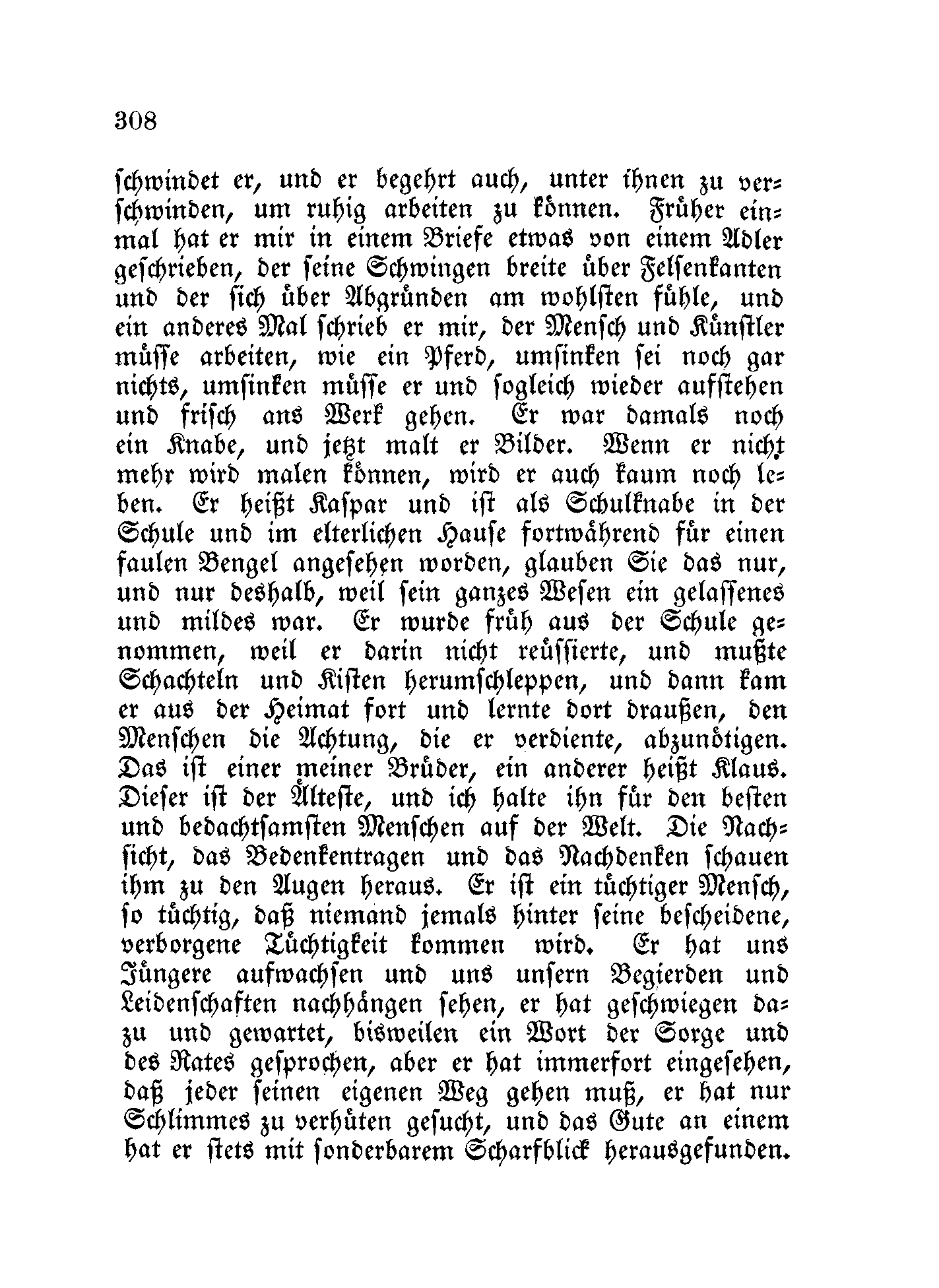 308

schwindet er, und er begehrt auch, unter ihnen zu verschwinden, um ruhig arbeiten zu können. Früher einmal hat er mir in einem Briefe etwas von einem Adler geschrieben, der seine Schwingen breite über Felsenkanten und der sich über Abgründen am wohlsten fühle, und ein anderes Mal schrieb er mir, der Mensch und Künstler müsse arbeiten, wie ein Pferd, umsinken sei noch gar nichts, umsinken müsse er und sogleich wieder aufstehen und frisch ans Werk gehen. Er war damals noch ein Knabe, und jetzt malt er Bilder. Wenn er nicht mehr wird malen können, wird er auch kaum noch leben. Er heißt Kaspar und ist als Schulknabe in der Schule und im elterlichen Hause fortwährend für einen faulen Bengel angesehen worden, glauben Sie das nur, und nur deshalb, weil sein ganzes Wesen ein gelassenes und mildes war. Er wurde früh aus der Schule genommen, weil er darin nicht reüssierte, und mußte Schachteln und Kisten herumschleppen, und dann kam er aus der Heimat fort und lernte dort draußen, den Menschen die Achtung, die er verdiente, abzunötigen. Das ist einer meiner Brüder, ein anderer heißt Klaus. Dieser ist der Älteste, und ich halte ihn für den besten und bedachtsamsten Menschen auf der Welt. Die Nachsicht, das Bedenkentragen und das Nachdenken schauen ihm zu den Augen heraus. Er ist ein tüchtiger Mensch, so tüchtig, daß niemand jemals hinter seine bescheidene, verborgene Tüchtigkeit kommen wird. Er hat uns Jüngere aufwachsen und uns unsern Begierden und Leidenschaften nachhängen sehen, er hat geschwiegen dazu und gewartet, bisweilen ein Wort der Sorge und des Rates gesprochen, aber er hat immerfort eingesehen, daß jeder seinen eigenen Weg gehen muß, er hat nur Schlimmes zu verhüten gesucht, und das Gute an einem hat er stets mit sonderbarem Scharfblick herausgefunden.